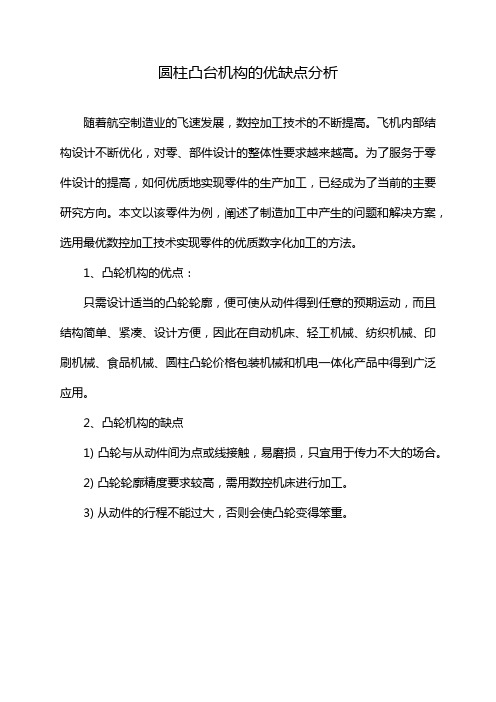 圆柱凸台机构的优缺点分析

随着航空制造业的飞速发展，数控加工技术的不断提高。飞机内部结构设计不断优化，对零、部件设计的整体性要求越来越高。为了服务于零件设计的提高，如何优质地实现零件的生产加工，已经成为了当前的主要研究方向。本文以该零件为例，阐述了制造加工中产生的问题和解决方案，选用最优数控加工技术实现零件的优质数字化加工的方法。

1、凸轮机构的优点：

只需设计适当的凸轮轮廓，便可使从动件得到任意的预期运动，而且结构简单、紧凑、设计方便，因此在自动机床、轻工机械、纺织机械、印刷机械、食品机械、圆柱凸轮价格包装机械和机电一体化产品中得到广泛应用。

2、凸轮机构的缺点

1) 凸轮与从动件间为点或线接触，易磨损，只宜用于传力不大的场合。

2) 凸轮轮廓精度要求较高，需用数控机床进行加工。

3) 从动件的行程不能过大，否则会使凸轮变得笨重。